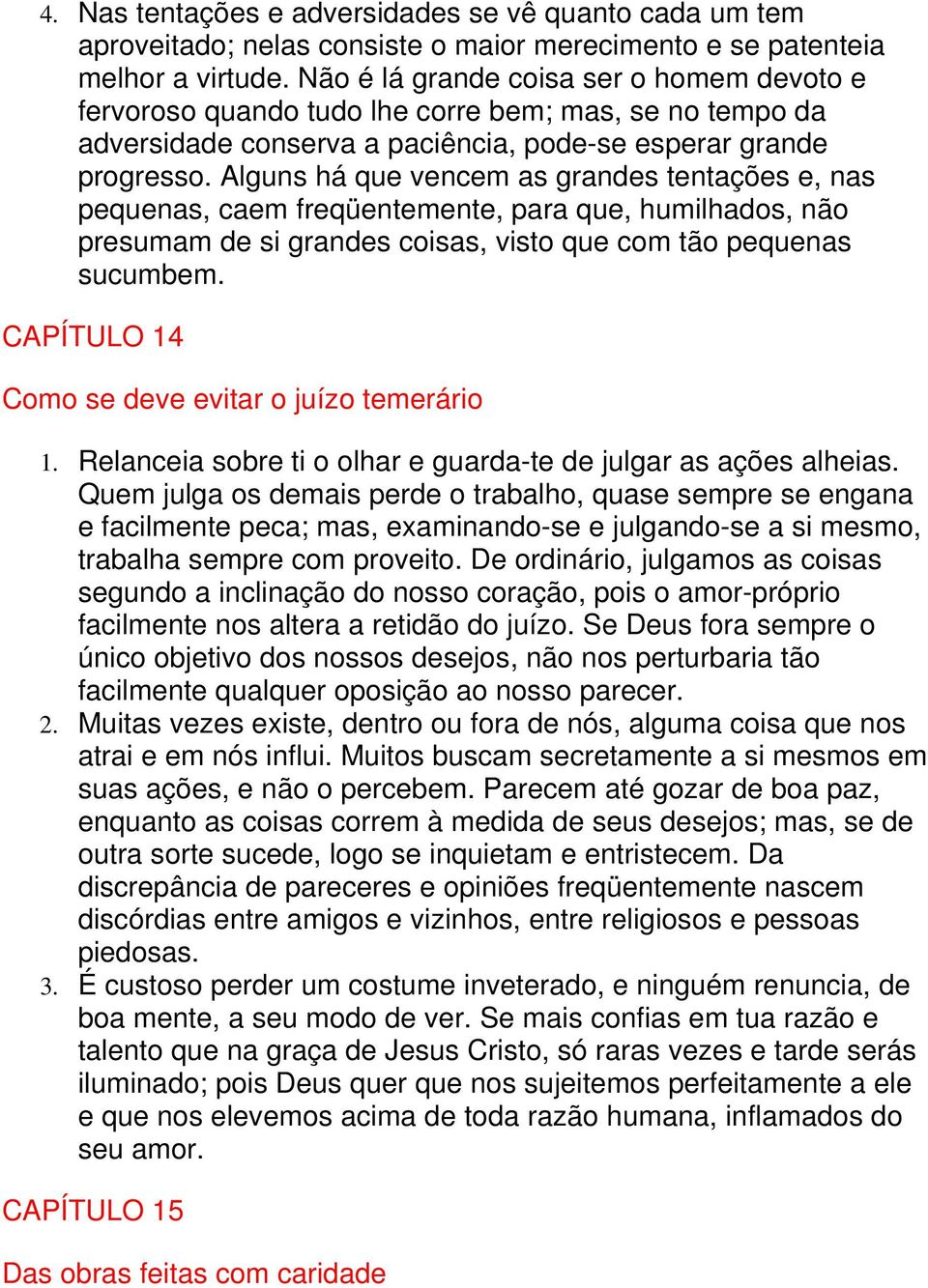 4. Nas tentações e adversidades se vê quanto cada um tem aproveitado; nelas consiste o maior merecimento e se patenteia melhor a virtude. Não é lá grande coisa ser o homem devoto e fervoroso quando tudo lhe corre bem; mas, se no tempo da adversidade conserva a paciência, pode-se esperar grande progresso. Alguns há que vencem as grandes tentações e, nas pequenas, caem freqüentemente, para que, humilhados, não presumam de si grandes coisas, visto que com tão pequenas sucumbem.

CAPÍTULO 14

Como se deve evitar o juízo temerário

1. Relanceia sobre ti o olhar e guarda-te de julgar as ações alheias. Quem julga os demais perde o trabalho, quase sempre se engana e facilmente peca; mas, examinando-se e julgando-se a si mesmo, trabalha sempre com proveito. De ordinário, julgamos as coisas segundo a inclinação do nosso coração, pois o amor-próprio facilmente nos altera a retidão do juízo. Se Deus fora sempre o único objetivo dos nossos desejos, não nos perturbaria tão facilmente qualquer oposição ao nosso parecer.
2. Muitas vezes existe, dentro ou fora de nós, alguma coisa que nos atrai e em nós influi. Muitos buscam secretamente a si mesmos em suas ações, e não o percebem. Parecem até gozar de boa paz, enquanto as coisas correm à medida de seus desejos; mas, se de outra sorte sucede, logo se inquietam e entristecem. Da discrepância de pareceres e opiniões freqüentemente nascem discórdias entre amigos e vizinhos, entre religiosos e pessoas piedosas.
3. É custoso perder um costume inveterado, e ninguém renuncia, de boa mente, a seu modo de ver. Se mais confias em tua razão e talento que na graça de Jesus Cristo, só raras vezes e tarde serás iluminado; pois Deus quer que nos sujeitemos perfeitamente a ele e que nos elevemos acima de toda razão humana, inflamados do seu amor.

CAPÍTULO 15

Das obras feitas com caridade